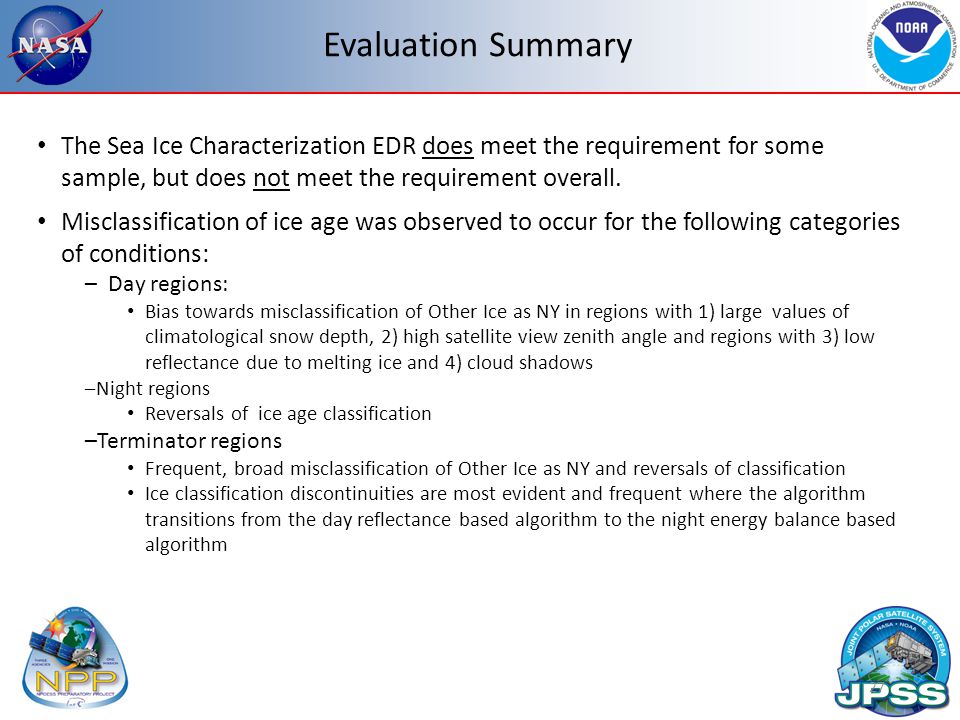 NASA

Evaluation Summary

NATIONAL OCEANIC AND ATMOSPHERIC ADMINISTRATION NOAA U.S. DEPARTMENT OF COMMERCE

• The Sea Ice Characterization EDR does meet the requirement for some sample, but does not meet the requirement overall.

• Misclassification of ice age was observed to occur for the following categories of conditions:

– Day regions:

• Bias towards misclassification of Other Ice as NY in regions with 1) large values of climatological snow depth, 2) high satellite view zenith angle and regions with 3) low reflectance due to melting ice and 4) cloud shadows

–Night regions

• Reversals of ice age classification

–Terminator regions

• Frequent, broad misclassification of Other Ice as NY and reversals of classification

• Ice classification discontinuities are most evident and frequent where the algorithm transitions from the day reflectance based algorithm to the night energy balance based algorithm

NPP
NPOESS PREPARATORY PROJECT

JOINT POLAR SATELLITE SYSTEM
NASA • NOAA
JPSS